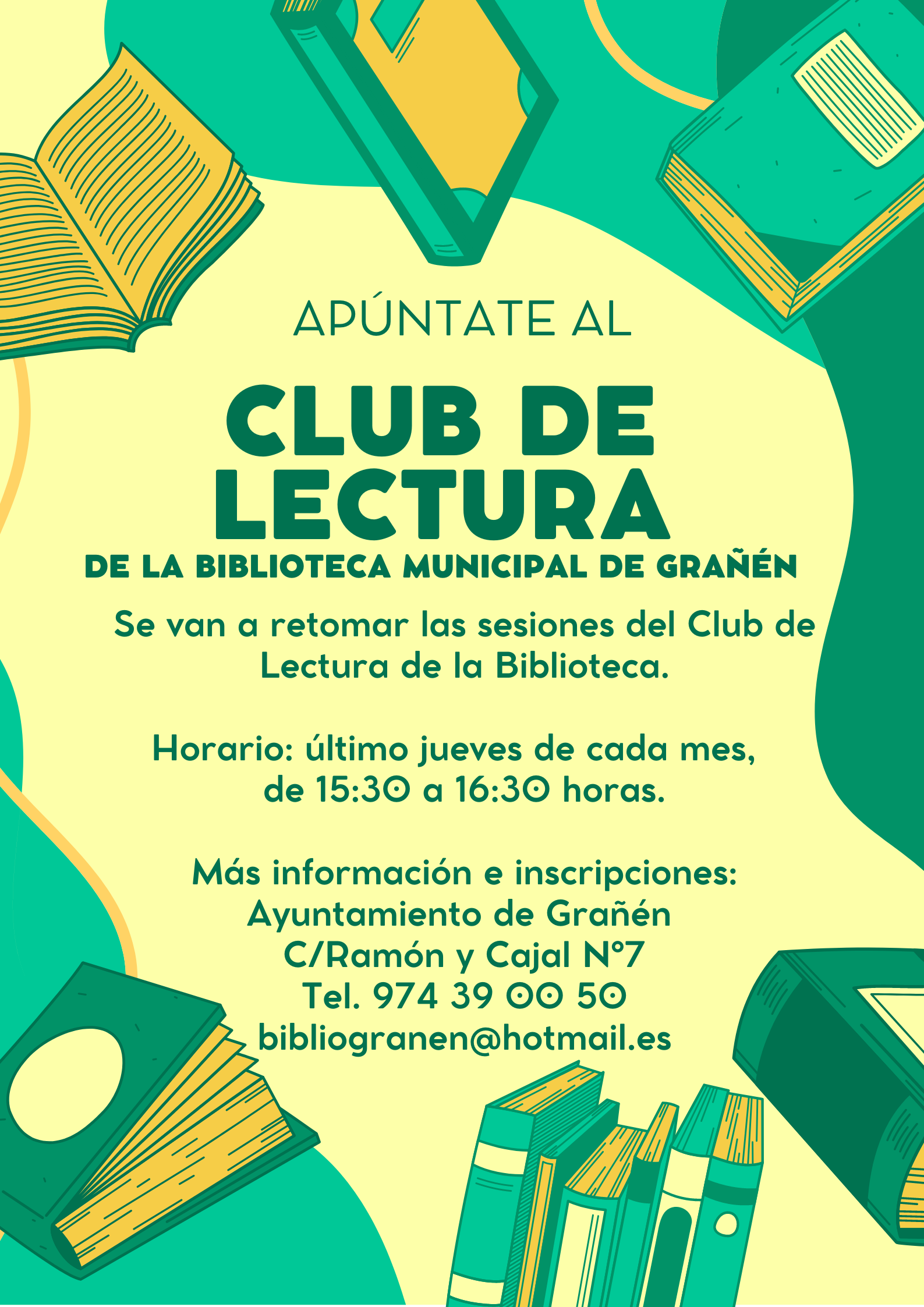 APÚNTATE AL

CLUB DE LECTURA

DE LA BIBLIOTECA MUNICIPAL DE GRAÑÉN

Se van a retomar las sesiones del Club de Lectura de la Biblioteca.

Horario: último jueves de cada mes, de 15:30 a 16:30 horas.

Más información e inscripciones:
Ayuntamiento de Grañén
C/Ramón y Cajal Nº7
Tel. 974 39 00 50
bibliogranen@hotmail.es